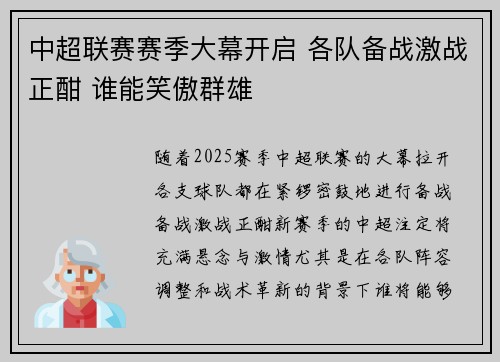 中超联赛赛季大幕开启 各队备战激战正酣 谁能笑傲群雄

随着2025赛季中超联赛的大幕拉开各支球队都在紧锣密鼓地进行备战备战激战正酣新赛季的中超注定将充满悬念与激情尤其是在各队阵容调整和战术革新的背景下谁将能够